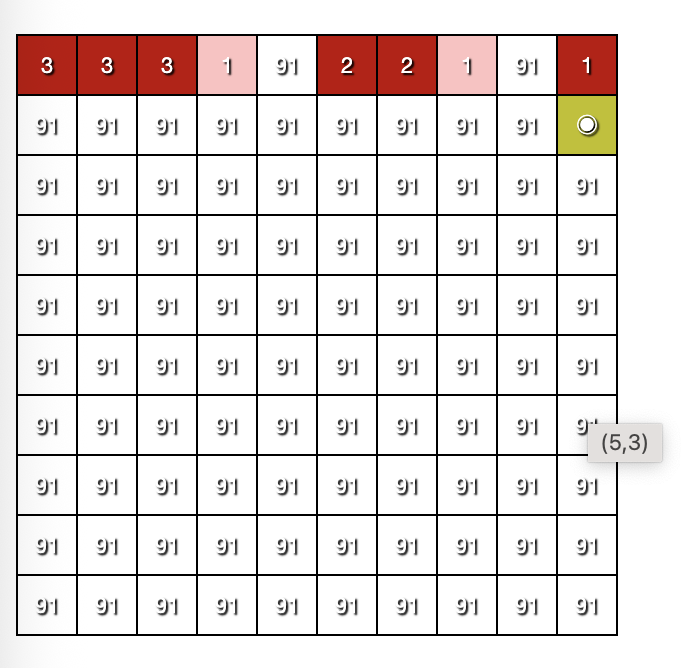 | 3 | 3 | 3 | 1 | 91 | 2 | 2 | 1 | 91 | 1 |
|---|---|---|---|---|---|---|---|---|---|
| 91 | 91 | 91 | 91 | 91 | 91 | 91 | 91 | 91 | |
| 91 | 91 | 91 | 91 | 91 | 91 | 91 | 91 | 91 | 91 |
| 91 | 91 | 91 | 91 | 91 | 91 | 91 | 91 | 91 | 91 |
| 91 | 91 | 91 | 91 | 91 | 91 | 91 | 91 | 91 | 91 |
| 91 | 91 | 91 | 91 | 91 | 91 | 91 | 91 | 91 | 91 |
| 91 | 91 | 91 | 91 | 91 | 91 | 91 | 91 | 91 | 91 |
| 91 | 91 | 91 | 91 | 91 | 91 | 91 | 91 | 91 | 91 |
| 91 | 91 | 91 | 91 | 91 | 91 | 91 | 91 | 91 | 91 |
| 91 | 91 | 91 | 91 | 91 | 91 | 91 | 91 | 91 | 91 |

(5,3)